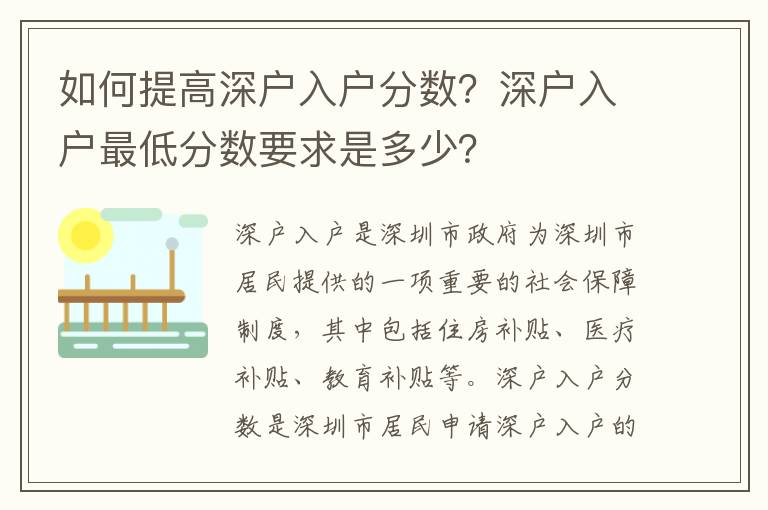 如何提高深户入户分数？深户入户最低分数要求是多少？

深户入户是深圳市政府为深圳市居民提供的一项重要的社会保障制度，其中包括住房补贴、医疗补贴、教育补贴等。深户入户分数是深圳市居民申请深户入户的